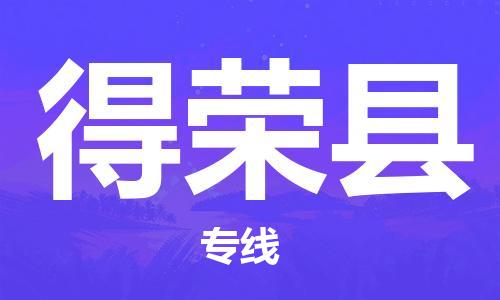 得荣县

专线